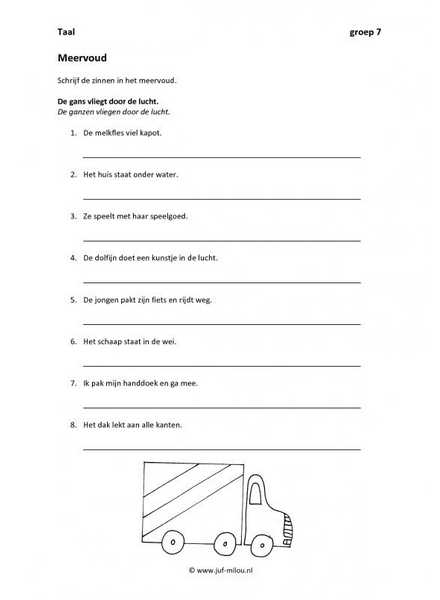 Taal groep 7

Meervoud

Schrijf de zinnen in het meervoud.

De gans vliegt door de lucht.
De ganzen vliegen door de lucht.

1. De melkfles viel kapot.

2. Het huis staat onder water.

3. Ze speelt met haar speelgoed.

4. De dolfijn doet een kunstje in de lucht.

5. De jongen pakt zijn fiets en rijdt weg.

6. Het schaap staat in de wei.

7. Ik pak mijn handdoek en ga mee.

8. Het dak lekt aan alle kanten.

© www.juf-milou.nl